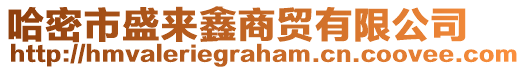 哈密市盛来鑫商贸有限公司
http://hmvaleriegraham.cn.coovee.com